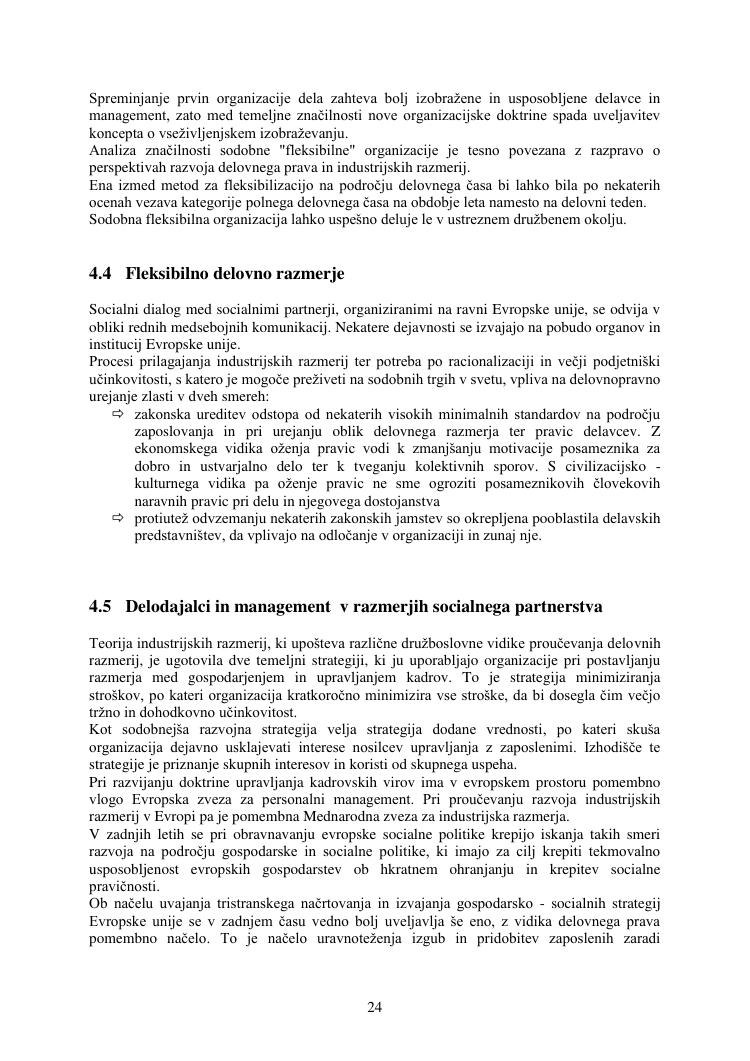 Spreminjanje prvin organizacije dela zahteva bolj izobražene in usposobljene delavce in management, zato med temeljne značilnosti nove organizacijske doktrine spada uveljavitev koncepta o vseživljenjskem izobraževanju.
Analiza značilnosti sodobne "fleksibilne" organizacije je tesno povezana z razpravo o perspektivah razvoja delovnega prava in industrijskih razmerij.
Ena izmed metod za fleksibilizacijo na področju delovnega časa bi lahko bila po nekaterih ocenah vezava kategorije polnega delovnega časa na obdobje leta namesto na delovni teden.
Sodobna fleksibilna organizacija lahko uspešno deluje le v ustreznem družbenem okolju.

4.4 Fleksibilno delovno razmerje

Socialni dialog med socialnimi partnerji, organiziranimi na ravni Evropske unije, se odvija v obliki rednih medsebojnih komunikacij. Nekatere dejavnosti se izvajajo na pobudo organov in institucij Evropske unije.
Procesi prilagajanja industrijskih razmerij ter potreba po racionalizaciji in večji podjetniški učinkovitosti, s katero je mogoče preživeti na sodobnih trgih v svetu, vpliva na delovnopravno urejanje zlasti v dveh smereh:
⇨ zakonska ureditev odstopa od nekaterih visokih minimalnih standardov na področju zaposlovanja in pri urejanju oblik delovnega razmerja ter pravic delavcev. Z ekonomskega vidika oženja pravic vodi k zmanjšanju motivacije posameznika za dobro in ustvarjalno delo ter k tveganju kolektivnih sporov. S civilizacijsko - kulturnega vidika pa oženje pravic ne sme ogroziti posameznikovih človekovih naravnih pravic pri delu in njegovega dostojanstva
⇨ protiutež odvzemanju nekaterih zakonskih jamstev so okrepljena pooblastila delavskih predstavništev, da vplivajo na odločanje v organizaciji in zunaj nje.

4.5 Delodajalci in management v razmerjih socialnega partnerstva

Teorija industrijskih razmerij, ki upošteva različne družboslovne vidike proučevanja delovnih razmerij, je ugotovila dve temeljni strategiji, ki ju uporabljajo organizacije pri postavljanju razmerja med gospodarjenjem in upravljanjem kadrov. To je strategija minimiziranja stroškov, po kateri organizacija kratkoročno minimizira vse stroške, da bi dosegla čim večjo tržno in dohodkovno učinkovitost.
Kot sodobnejša razvojna strategija velja strategija dodane vrednosti, po kateri skuša organizacija dejavno usklajevati interese nosilcev upravljanja z zaposlenimi. Izhodišče te strategije je priznanje skupnih interesov in koristi od skupnega uspeha.
Pri razvijanju doktrine upravljanja kadrovskih virov ima v evropskem prostoru pomembno vlogo Evropska zveza za personalni management. Pri proučevanju razvoja industrijskih razmerij v Evropi pa je pomembna Mednarodna zveza za industrijska razmerja.
V zadnjih letih se pri obravnavanju evropske socialne politike krepijo iskanja takih smeri razvoja na področju gospodarske in socialne politike, ki imajo za cilj krepiti tekmovalno usposobljenost evropskih gospodarstev ob hkratnem ohranjanju in krepitev socialne pravičnosti.
Ob načelu uvajanja tristranskega načrtovanja in izvajanja gospodarsko - socialnih strategij Evropske unije se v zadnjem času vedno bolj uveljavlja še eno, z vidika delovnega prava pomembno načelo. To je načelo uravnoteženja izgub in pridobitev zaposlenih zaradi

24